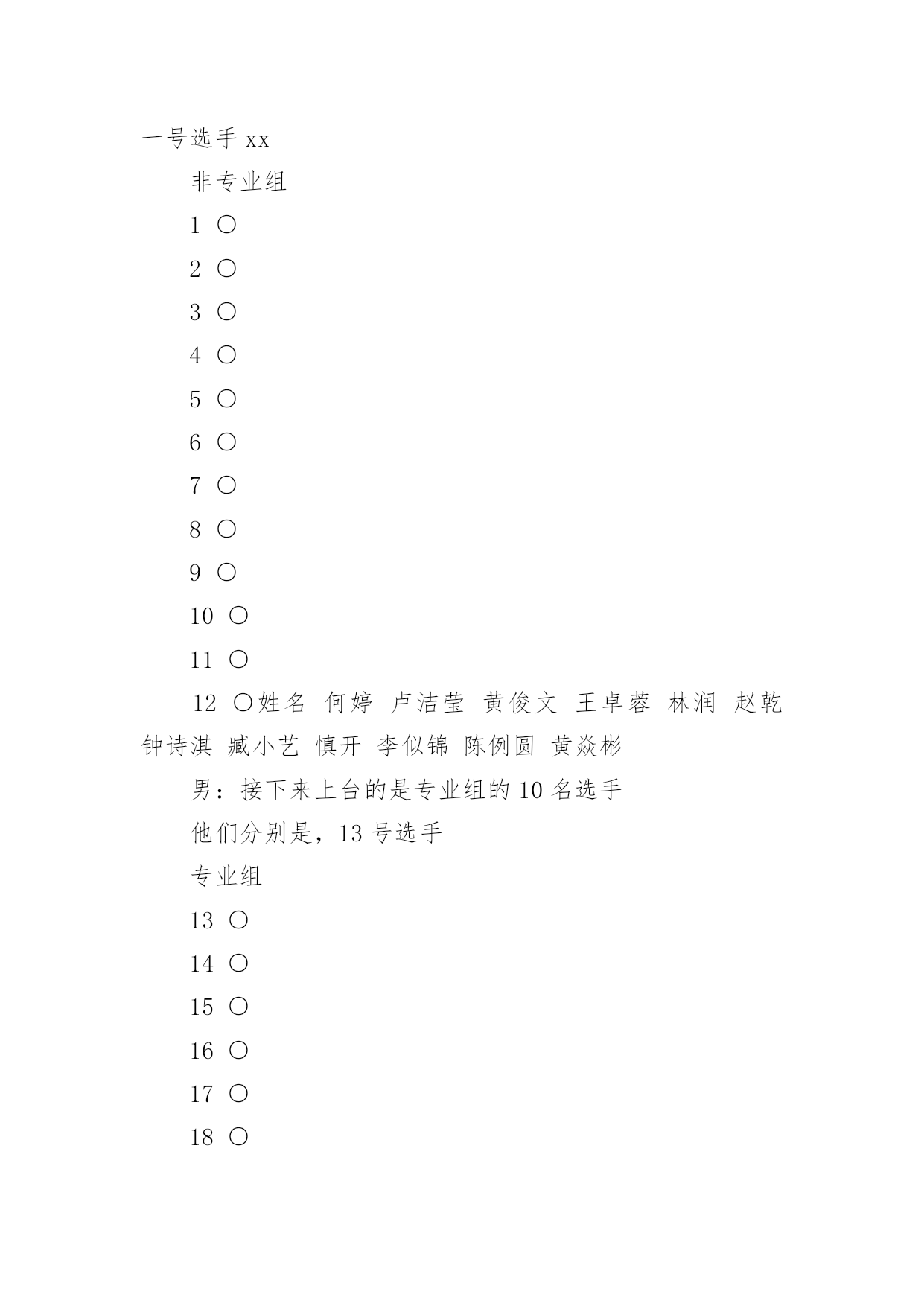 一号选手 xx

非专业组

1 〇

2 〇

3 〇

4 〇

5 〇

6 〇

7 〇

8 〇

9 〇

10 〇

11 〇

12 〇姓名 何婷 卢洁莹 黄俊文 王卓蓉 林润 赵乾 钟诗淇 臧小艺 慎开 李似锦 陈例圆 黄焱彬

男：接下来上台的是专业组的 10 名选手

他们分别是，13 号选手

专业组

13 〇

14 〇

15 〇

16 〇

17 〇

18 〇